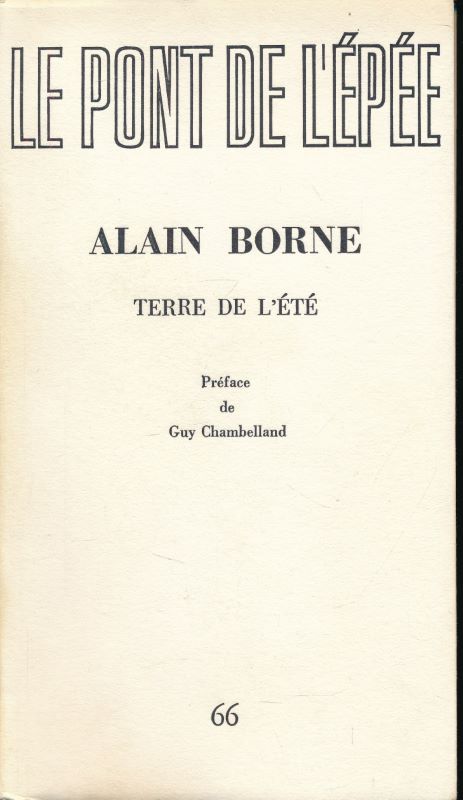 LE PONT DE L'ÉPÉE

ALAIN BORNE

TERRE DE L'ÉTÉ

Préface
de
Guy Chambelland

66